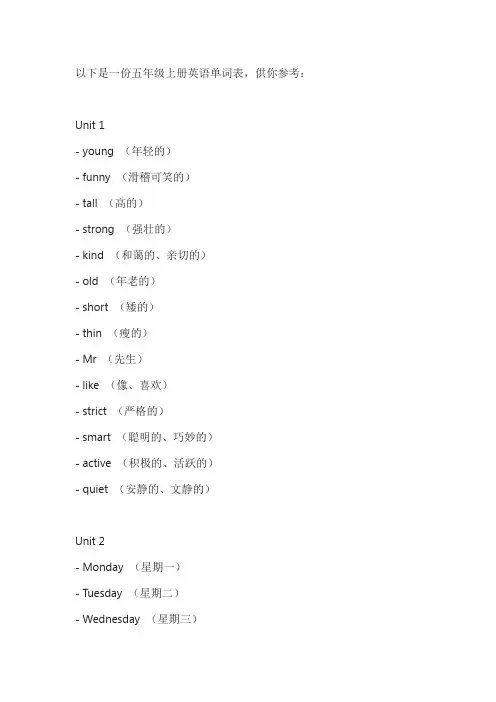 以下是一份五年级上册英语单词表，供你参考：

Unit 1

- young （年轻的）

- funny （滑稽可笑的）

- tall （高的）

- strong （强壮的）

- kind （和蔼的、亲切的）

- old （年老的）

- short （矮的）

- thin （瘦的）

- Mr （先生）

- like （像、喜欢）

- strict （严格的）

- smart （聪明的、巧妙的）

- active （积极的、活跃的）

- quiet （安静的、文静的）

Unit 2

- Monday （星期一）

- Tuesday （星期二）

- Wednesday （星期三）